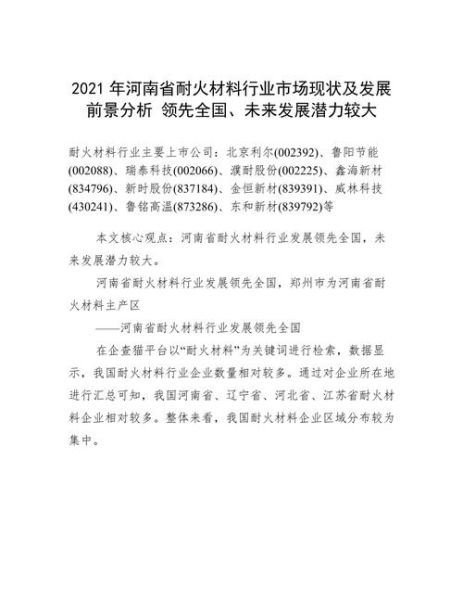 2021 年河南省耐火材料行业市场现状及发展前景分析 领先全国、未来发展潜力较大

耐火材料行业主要上市公司：北京利尔(002392)、鲁阳节能(002088)、瑞泰科技(002066)、濮耐股份(002225)、鑫海新材(834796)、新时股份(837184)、金恒新材(839391)、威林科技(430241)、鲁铭高温(873286)、东和新材(839792)等

本文核心观点：河南省耐火材料行业发展领先全国，未来发展潜力较大。

河南省耐火材料行业发展领先全国，郑州市为河南省耐火材料主产区

——河南省耐火材料行业发展领先全国

在企查猫平台以“耐火材料”为关键词进行检索，数据显示，我国耐火材料行业企业数量相对较多。通过对企业所在地进行汇总可知，我国河南省、辽宁省、河北省、江苏省耐火材料企业相对较多。整体来看，我国耐火材料企业区域分布较为集中。